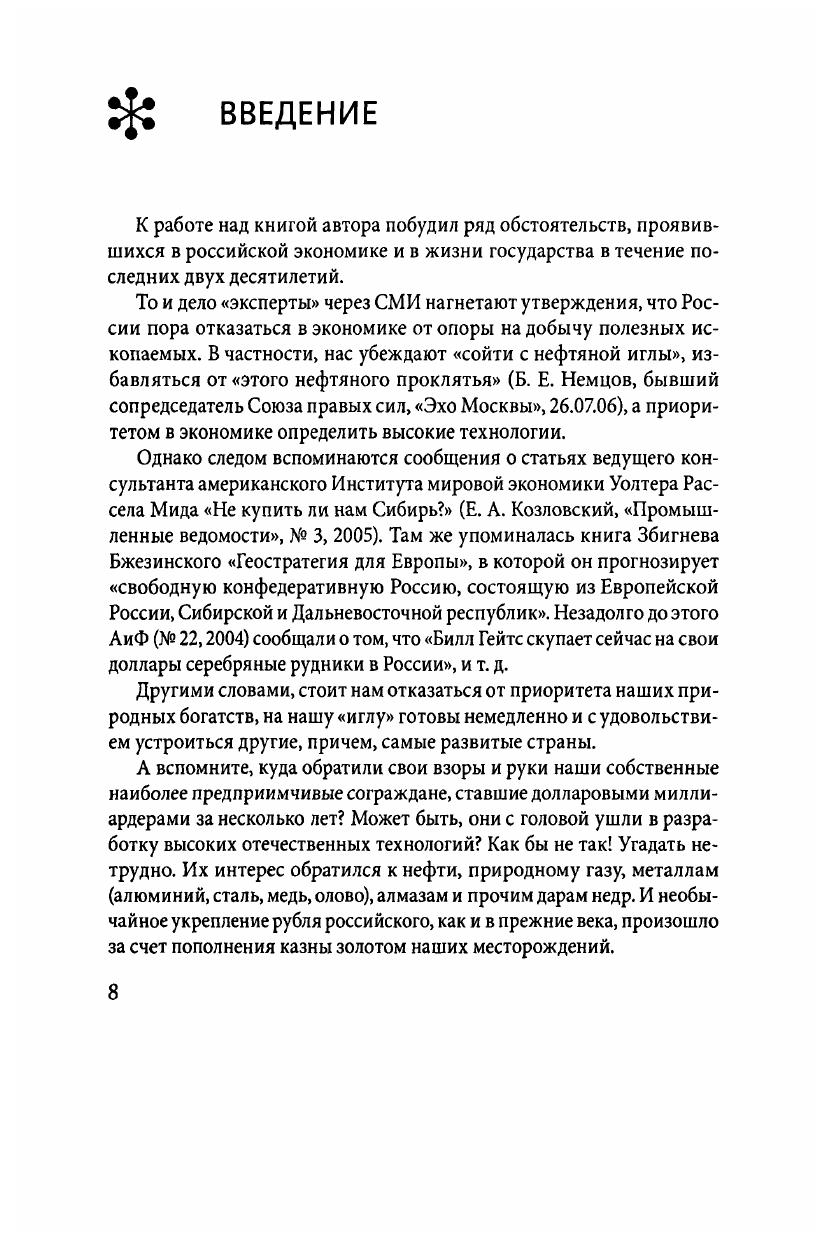 ВВЕДЕНИЕ

К работе над книгой автора побудил ряд обстоятельств, проявившихся в российской экономике и в жизни государства в течение последних двух десятилетий.

То и дело «эксперты» через СМИ нагнетают утверждения, что России пора отказаться в экономике от опоры на добычу полезных ископаемых. В частности, нас убеждают «сойти с нефтяной иглы», избавляться от «этого нефтяного проклятья» (Б. Е. Немцов, бывший сопредседатель Союза правых сил, «Эхо Москвы», 26.07.06), а приоритетом в экономике определить высокие технологии.

Однако следом вспоминаются сообщения о статьях ведущего консультанта американского Института мировой экономики Уолтера Рассела Мида «Не купить ли нам Сибирь?» (Е. А. Козловский, «Промышленные ведомости», № 3, 2005). Там же упоминалась книга Збигнева Бжезинского «Геостратегия для Европы», в которой он прогнозирует «свободную конфедеративную Россию, состоящую из Европейской России, Сибирской и Дальневосточной республик». Незадолго до этого АиФ (№ 22, 2004) сообщали о том, что «Билл Гейтс скупает сейчас на свои доллары серебряные рудники в России», и т. д.

Другими словами, стоит нам отказаться от приоритета наших природных богатств, на нашу «иглу» готовы немедленно и с удовольствием устроиться другие, причем, самые развитые страны.

А вспомните, куда обратили свои взоры и руки наши собственные наиболее предприимчивые сограждане, ставшие долларовыми миллиардерами за несколько лет? Может быть, они с головой ушли в разработку высоких отечественных технологий? Как бы не так! Угадать нетрудно. Их интерес обратился к нефти, природному газу, металлам (алюминий, сталь, медь, олово), алмазам и прочим дарам недр. И необычайное укрепление рубля российского, как и в прежние века, произошло за счет пополнения казны золотом наших месторождений.

8